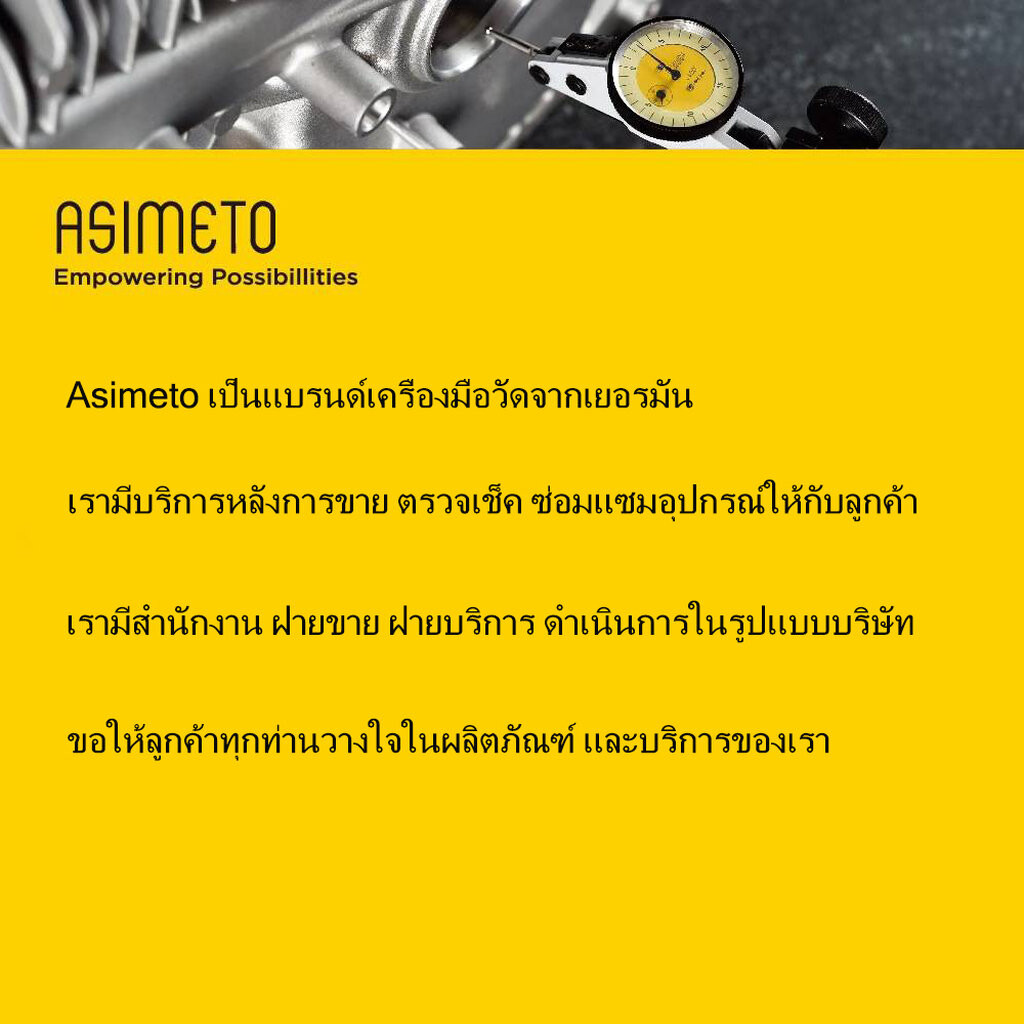 ASIMETO
Empowering Possibillities

Asimeto เป็นแบรนด์เครื่องมือวัดจากเยอรมัน

เรามีบริการหลังการขาย ตรวจเช็ค ซ่อมแซมอุปกรณ์ให้กับลูกค้า

เรามีสำนักงาน ฝ่ายขาย ฝ่ายบริการ ดำเนินการในรูปแบบบริษัท

ขอให้ลูกค้าทุกท่านวางใจในผลิตภัณฑ์ และบริการของเรา